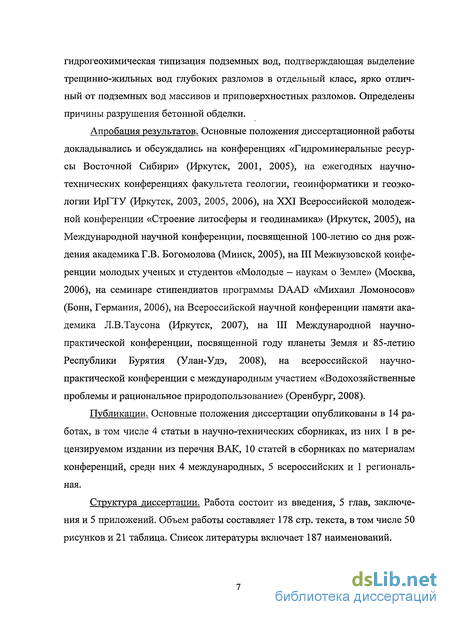 гидрогеохимическая типизация подземных вод, подтверждающая выделение трещинно-жильных вод глубоких разломов в отдельный класс, ярко отличный от подземных вод массивов и приповерхностных разломов. Определены причины разрушения бетонной обделки.

Апробация результатов. Основные положения диссертационной работы докладывались и обсуждались на конференциях «Гидроминеральные ресурсы Восточной Сибири» (Иркутск, 2001, 2005), на ежегодных научно-технических конференциях факультета геологии, геоинформатики и геоэкологии ИрГТУ (Иркутск, 2003, 2005, 2006), на XXI Всероссийской молодежной конференции «Строение литосферы и геодинамика» (Иркутск, 2005), на Международной научной конференции, посвященной 100-летию со дня рождения академика Г.В. Богомолова (Минск, 2005), на III Межвузовской конференции молодых ученых и студентов «Молодые – наукам о Земле» (Москва, 2006), на семинаре стипендиатов программы DAAD «Михаил Ломоносов» (Бонн, Германия, 2006), на Всероссийской научной конференции памяти академика Л.В.Таусона (Иркутск, 2007), на III Международной научно-практической конференции, посвященной году планеты Земля и 85-летию Республики Бурятия (Улан-Удэ, 2008), на всероссийской научно-практической конференции с международным участием «Водохозяйственные проблемы и рациональное природопользование» (Оренбург, 2008).

Публикации. Основные положения диссертации опубликованы в 14 работах, в том числе 4 статьи в научно-технических сборниках, из них 1 в рецензируемом издании из перечня ВАК, 10 статей в сборниках по материалам конференций, среди них 4 международных, 5 всероссийских и 1 региональная.

Структура диссертации. Работа состоит из введения, 5 глав, заключения и 5 приложений. Объем работы составляет 178 стр. текста, в том числе 50 рисунков и 21 таблица. Список литературы включает 187 наименований.

7

dsLib.net
библиотека диссертаций